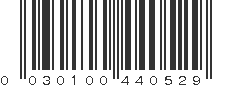 0 030100 440529